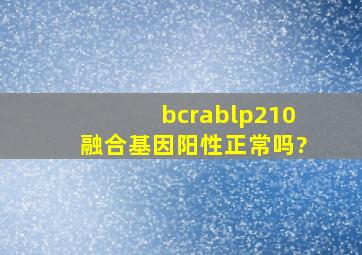 bcrablp210
融合基因阳性正常吗?